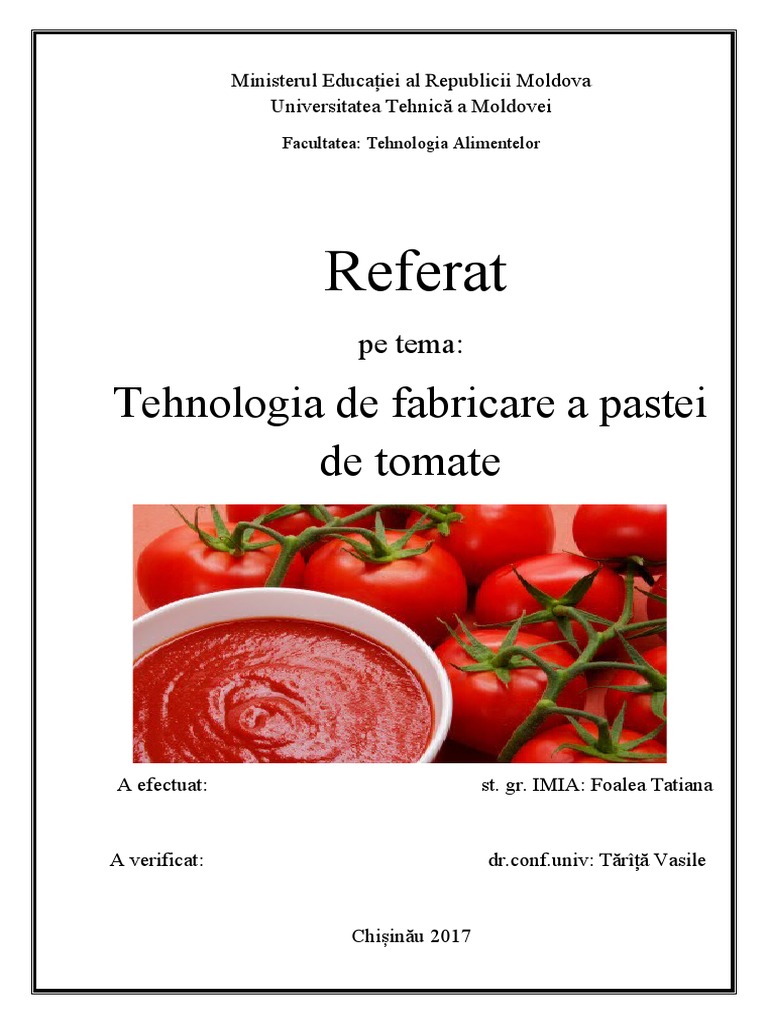 Ministerul Educației al Republicii Moldova
Universitatea Tehnică a Moldovei

Facultatea: Tehnologia Alimentelor

Referat

pe tema:

Tehnologia de fabricare a pastei de tomate

A efectuat: st. gr. IMIA: Foalea Tatiana

A verificat: dr.conf.univ: Tărîță Vasile

Chișinău 2017